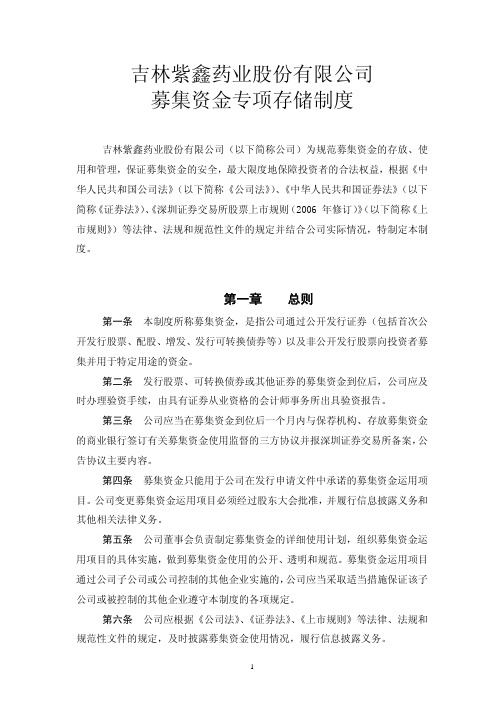 吉林紫鑫药业股份有限公司
募集资金专项存储制度

吉林紫鑫药业股份有限公司（以下简称公司）为规范募集资金的存放、使用和管理，保证募集资金的安全，最大限度地保障投资者的合法权益，根据《中华人民共和国公司法》（以下简称《公司法》）、《中华人民共和国证券法》（以下简称《证券法》）、《深圳证券交易所股票上市规则（2006 年修订）》（以下简称《上市规则》）等法律、法规和规范性文件的规定并结合公司实际情况，特制定本制度。

第一章　　总则

第一条　本制度所称募集资金，是指公司通过公开发行证券（包括首次公开发行股票、配股、增发、发行可转换债券等）以及非公开发行股票向投资者募集并用于特定用途的资金。

第二条　发行股票、可转换债券或其他证券的募集资金到位后，公司应及时办理验资手续，由具有证券从业资格的会计师事务所出具验资报告。

第三条　公司应当在募集资金到位后一个月内与保荐机构、存放募集资金的商业银行签订有关募集资金使用监督的三方协议并报深圳证券交易所备案，公告协议主要内容。

第四条　募集资金只能用于公司在发行申请文件中承诺的募集资金运用项目。公司变更募集资金运用项目必须经过股东大会批准，并履行信息披露义务和其他相关法律义务。

第五条　公司董事会负责制定募集资金的详细使用计划，组织募集资金运用项目的具体实施，做到募集资金使用的公开、透明和规范。募集资金运用项目通过公司子公司或公司控制的其他企业实施的，公司应当采取适当措施保证该子公司或被控制的其他企业遵守本制度的各项规定。

第六条　公司应根据《公司法》、《证券法》、《上市规则》等法律、法规和规范性文件的规定，及时披露募集资金使用情况，履行信息披露义务。

1